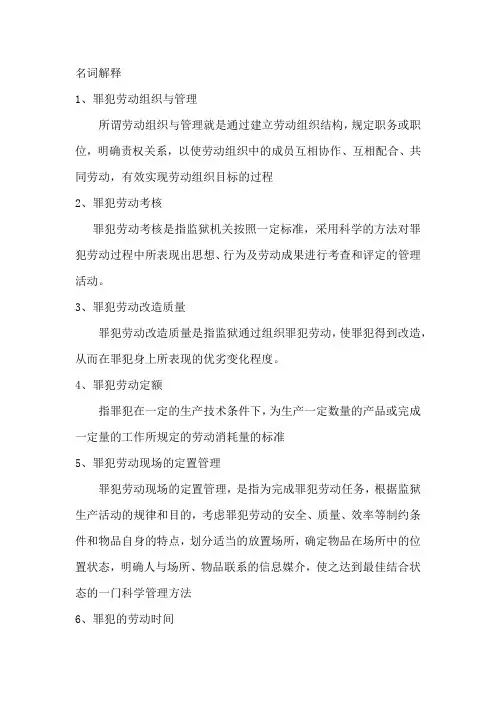 名词解释

1、罪犯劳动组织与管理

所谓劳动组织与管理就是通过建立劳动组织结构，规定职务或职位，明确责权关系，以使劳动组织中的成员互相协作、互相配合、共同劳动，有效实现劳动组织目标的过程

2、罪犯劳动考核

罪犯劳动考核是指监狱机关按照一定标准，采用科学的方法对罪犯劳动过程中所表现出思想、行为及劳动成果进行考查和评定的管理活动。

3、罪犯劳动改造质量

罪犯劳动改造质量是指监狱通过组织罪犯劳动，使罪犯得到改造，从而在罪犯身上所表现的优劣变化程度。

4、罪犯劳动定额

指罪犯在一定的生产技术条件下，为生产一定数量的产品或完成一定量的工作所规定的劳动消耗量的标准

5、罪犯劳动现场的定置管理

罪犯劳动现场的定置管理，是指为完成罪犯劳动任务，根据监狱生产活动的规律和目的，考虑罪犯劳动的安全、质量、效率等制约条件和物品自身的特点，划分适当的放置场所，确定物品在场所中的位置状态，明确人与场所、物品联系的信息媒介，使之达到最佳结合状态的一门科学管理方法

6、罪犯的劳动时间